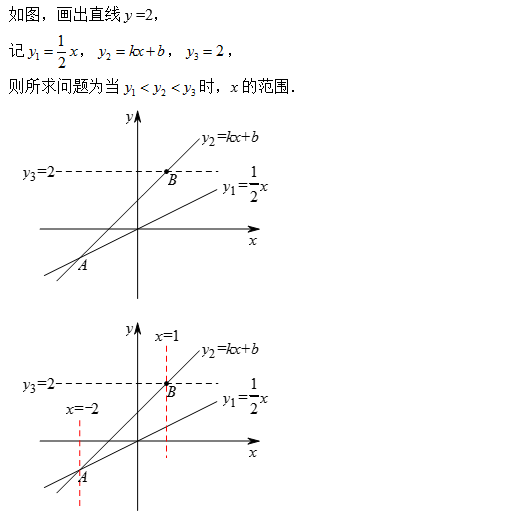 如图，画出直线 $y=2$，

记 $y_1=\frac{1}{2}x$， $y_2=kx+b$， $y_3=2$，

则所求问题为当 $y_1<y_2<y_3$ 时，$x$ 的范围.

$y$
$y_2=kx+b$
$y_3=2$
$B$
$y_1=\frac{1}{2}x$
$x$
$A$

$y$
$x=1$
$y_2=kx+b$
$y_3=2$
$B$
$y_1=\frac{1}{2}x$
$x=-2$
$x$
$A$